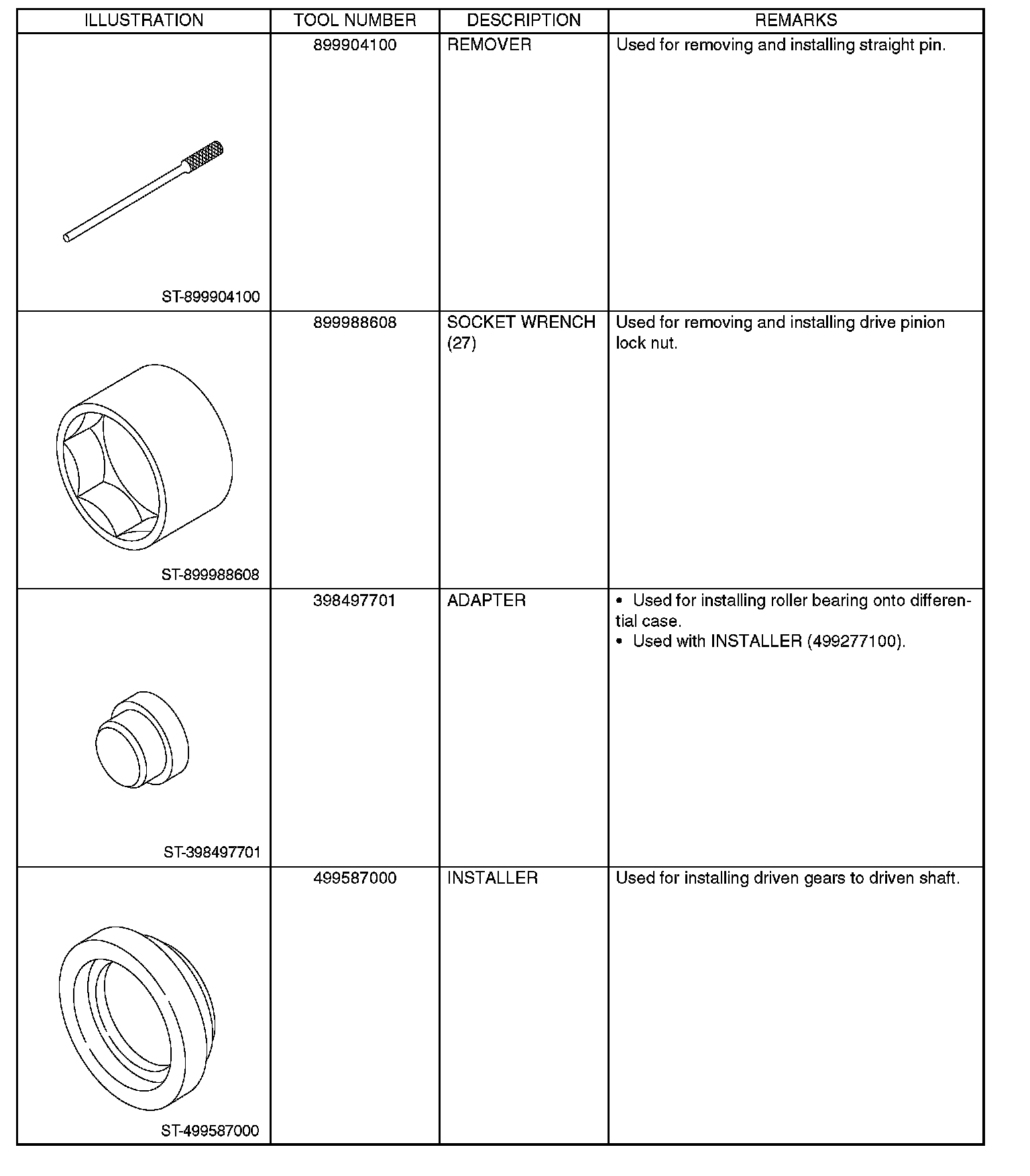 | ILLUSTRATION | TOOL NUMBER | DESCRIPTION | REMARKS |
|---|---|---|---|
| ST-899904100 | 899904100 | REMOVER | Used for removing and installing straight pin. |
| ST-899988608 | 899988608 | SOCKET WRENCH (27) | Used for removing and installing drive pinion lock nut. |
| ST-398497701 | 398497701 | ADAPTER | • Used for installing roller bearing onto differential case. • Used with INSTALLER (499277100). |
| ST-499587000 | 499587000 | INSTALLER | Used for installing driven gears to driven shaft. |